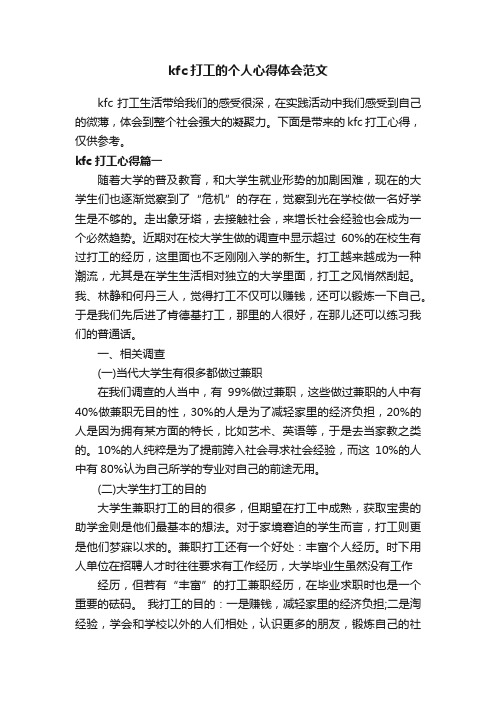 kfc打工的个人心得体会范文

kfc 打工生活带给我们的感受很深，在实践活动中我们感受到自己的微薄，体会到整个社会强大的凝聚力。下面是带来的 kfc 打工心得，仅供参考。

kfc 打工心得篇一

随着大学的普及教育，和大学生就业形势的加剧困难，现在的大学生们也逐渐觉察到了“危机”的存在，觉察到光在学校做一名好学生是不够的。走出象牙塔，去接触社会，来增长社会经验也会成为一个必然趋势。近期对在校大学生做的调查中显示超过 60%的在校生有过打工的经历，这里面也不乏刚刚入学的新生。打工越来越成为一种潮流，尤其是在学生生活相对独立的大学里面，打工之风悄然刮起。我、林静和何丹三人，觉得打工不仅可以赚钱，还可以锻炼一下自己。于是我们先后进了肯德基打工，那里的人很好，在那儿还可以练习我们的普通话。

一、相关调查

(一)当代大学生有很多都做过兼职

在我们调查的人当中，有 99%做过兼职，这些做过兼职的人中有 40%做兼职无目的性，30%的人是为了减轻家里的经济负担，20%的人是因为拥有某方面的特长，比如艺术、英语等，于是去当家教之类的。10%的人纯粹是为了提前跨入社会寻求社会经验，而这 10%的人中有 80%认为自己所学的专业对自己的前途无用。

(二)大学生打工的目的

大学生兼职打工的目的很多，但期望在打工中成熟，获取宝贵的助学金则是他们最基本的想法。对于家境窘迫的学生而言，打工则更是他们梦寐以求的。兼职打工还有一个好处：丰富个人经历。时下用人单位在招聘人才时往往要求有工作经历，大学毕业生虽然没有工作

经历，但若有“丰富”的打工兼职经历，在毕业求职时也是一个重要的砝码。 我打工的目的：一是赚钱，减轻家里的经济负担;二是淘经验，学会和学校以外的人们相处，认识更多的朋友，锻炼自己的社